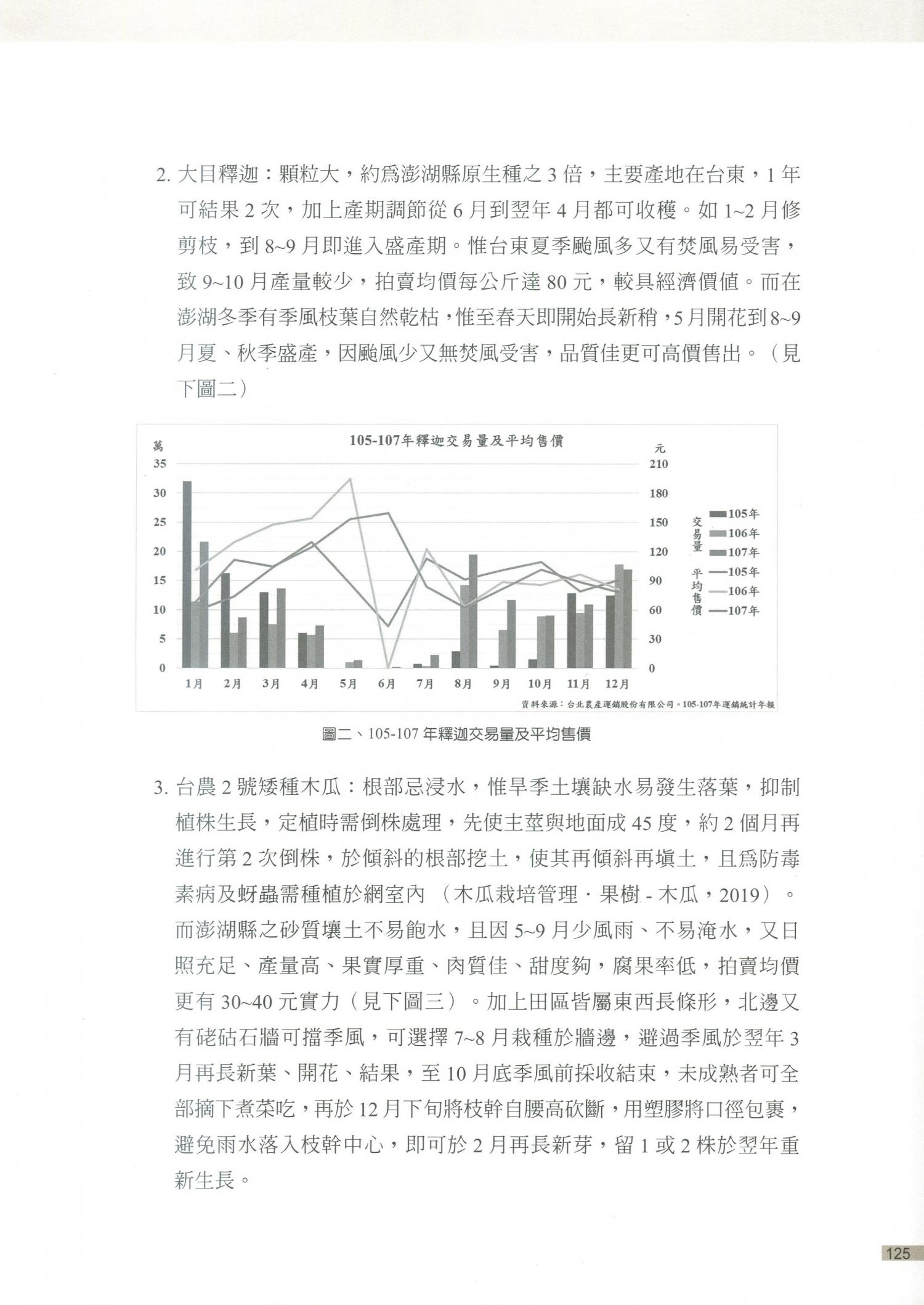 2. 大目釋迦：顆粒大，約為澎湖縣原生種之 3 倍，主要產地在台東，1 年可結果 2 次，加上產期調節從 6 月到翌年 4 月都可收穫。如 1~2 月修剪枝，到 8~9 月即進入盛產期。惟台東夏季颱風多又有焚風易受害，致 9~10 月產量較少，拍賣均價每公斤達 80 元，較具經濟價值。而在澎湖冬季有季風枝葉自然乾枯，惟至春天即開始長新稍，5 月開花到 8~9 月夏、秋季盛產，因颱風少又無焚風受害，品質佳更可高價售出。（見下圖二）

105-107年釋迦交易量及平均售價

萬
35
30
25
20
15
10
5
0

元
210
180
150
120
90
60
30
0

1月 2月 3月 4月 5月 6月 7月 8月 9月 10月 11月 12月

交易量 105年 106年 107年
平均售價 105年 106年 107年

資料來源：台北農產運銷股份有限公司。105-107年運銷統計年報

圖二、105-107 年釋迦交易量及平均售價

3. 台農 2 號矮種木瓜：根部忌浸水，惟旱季土壤缺水易發生落葉，抑制植株生長，定植時需倒株處理，先使主莖與地面成 45 度，約 2 個月再進行第 2 次倒株，於傾斜的根部挖土，使其再傾斜再填土，且為防毒素病及蚜蟲需種植於網室內（木瓜栽培管理．果樹 - 木瓜，2019）。而澎湖縣之砂質壤土不易飽水，且因 5~9 月少風雨、不易淹水，又日照充足、產量高、果實厚重、肉質佳、甜度夠，腐果率低，拍賣均價更有 30~40 元實力（見下圖三）。加上田區皆屬東西長條形，北邊又有硓𥑮石牆可擋季風，可選擇 7~8 月栽種於牆邊，避過季風於翌年 3 月再長新葉、開花、結果，至 10 月底季風前採收結束，未成熟者可全部摘下煮菜吃，再於 12 月下旬將枝幹自腰高砍斷，用塑膠將口徑包裹，避免雨水落入枝幹中心，即可於 2 月再長新芽，留 1 或 2 株於翌年重新生長。

125